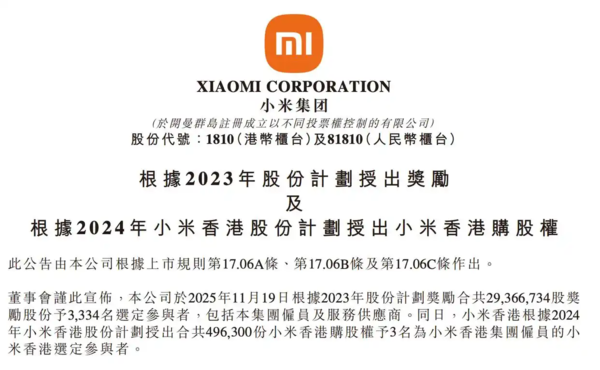 mi

XIAOMI CORPORATION
小米集团
(於開曼群島註冊成立以不同投票權控制的有限公司)
股份代號:1810(港幣櫃台)及81810(人民幣櫃台)

根據2023年股份計劃授出獎勵
及
根據2024年小米香港股份計劃授出小米香港購股權

此公告由本公司根據上市規則第17.06A條、第17.06B條及第17.06C條作出。

董事會謹此宣佈,本公司於2025年11月19日根據2023年股份計劃獎勵合共29,366,734股獎勵股份予3,334名選定參與者,包括本集團僱員及服務供應商。同日,小米香港根據2024年小米香港股份計劃授出合共496,300份小米香港購股權予3名為小米香港集團僱員的小米香港選定參與者。